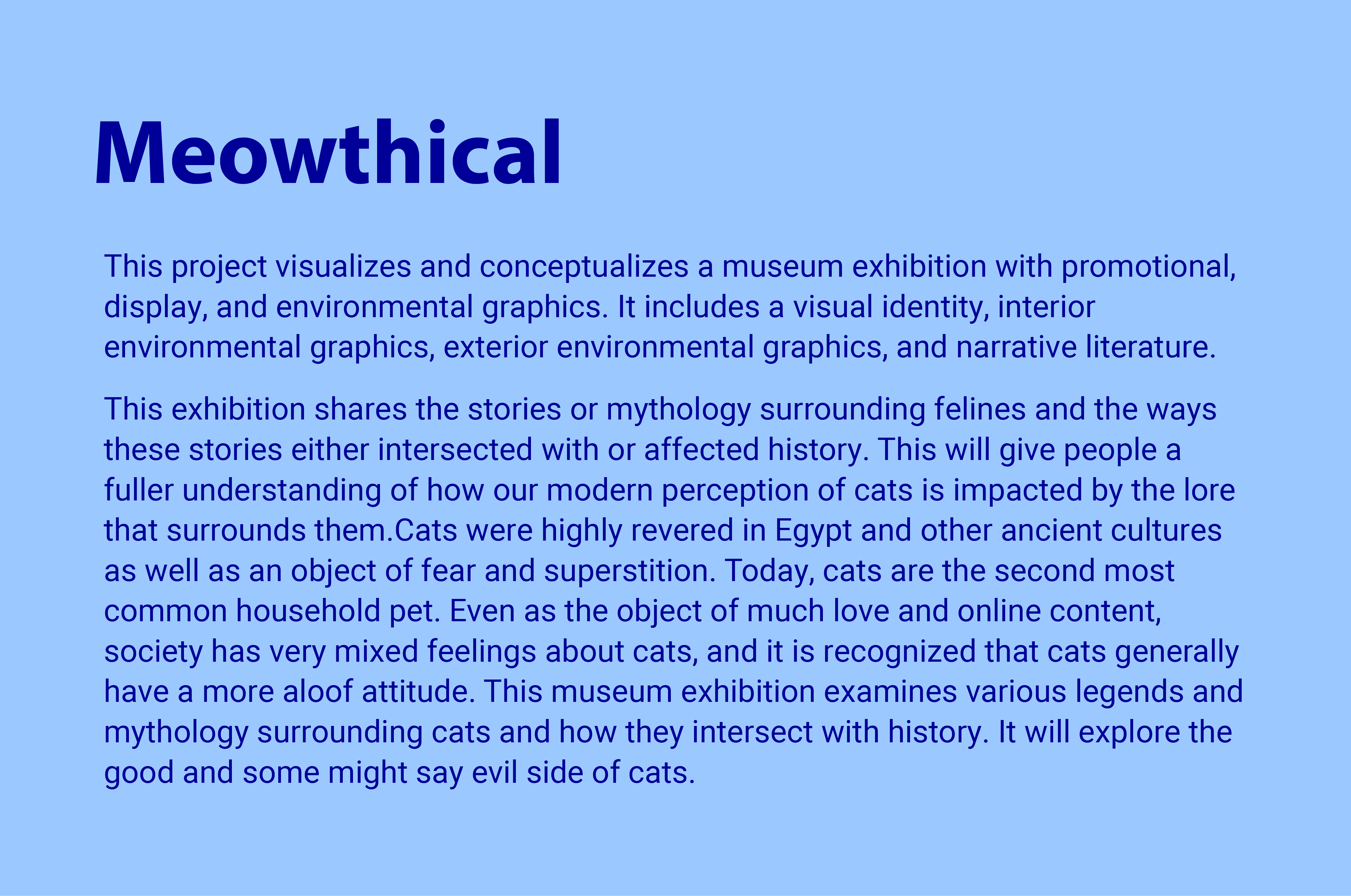 Meowthical

This project visualizes and conceptualizes a museum exhibition with promotional, display, and environmental graphics. It includes a visual identity, interior environmental graphics, exterior environmental graphics, and narrative literature.

This exhibition shares the stories or mythology surrounding felines and the ways these stories either intersected with or affected history. This will give people a fuller understanding of how our modern perception of cats is impacted by the lore that surrounds them.Cats were highly revered in Egypt and other ancient cultures as well as an object of fear and superstition. Today, cats are the second most common household pet. Even as the object of much love and online content, society has very mixed feelings about cats, and it is recognized that cats generally have a more aloof attitude. This museum exhibition examines various legends and mythology surrounding cats and how they intersect with history. It will explore the good and some might say evil side of cats.